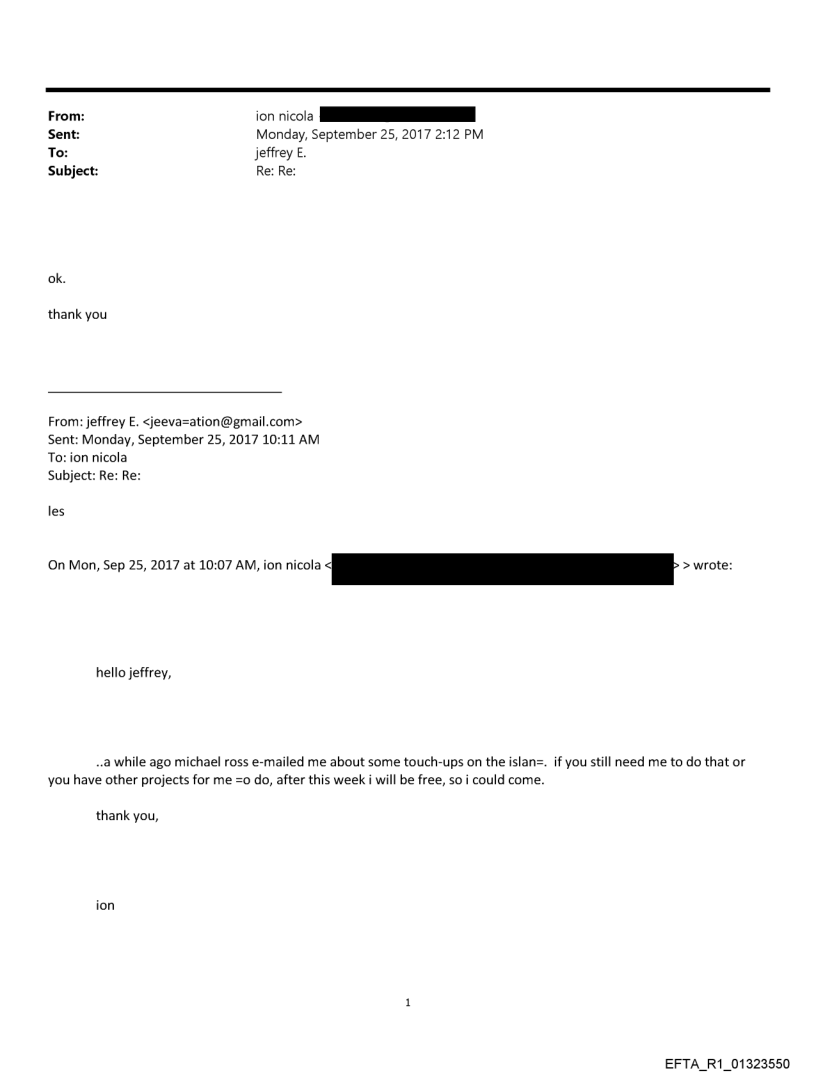 From: ion nicola
Sent: Monday, September 25, 2017 2:12 PM
To: jeffrey E.
Subject: Re: Re:

ok.

thank you

From: jeffrey E. <jeeva=ation@gmail.com>
Sent: Monday, September 25, 2017 10:11 AM
To: ion nicola
Subject: Re: Re:

les

On Mon, Sep 25, 2017 at 10:07 AM, ion nicola < > > wrote:

hello jeffrey,

..a while ago michael ross e-mailed me about some touch-ups on the islan=. if you still need me to do that or you have other projects for me =o do, after this week i will be free, so i could come.

thank you,

ion

1

EFTA_R1_01323550